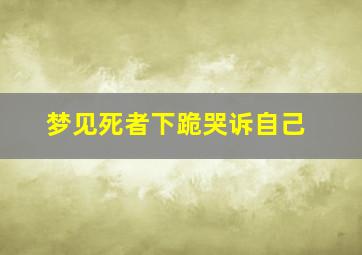 梦见死者下跪哭诉自己